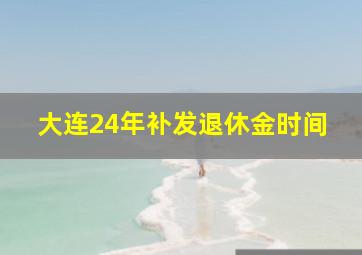 大连24年补发退休金时间